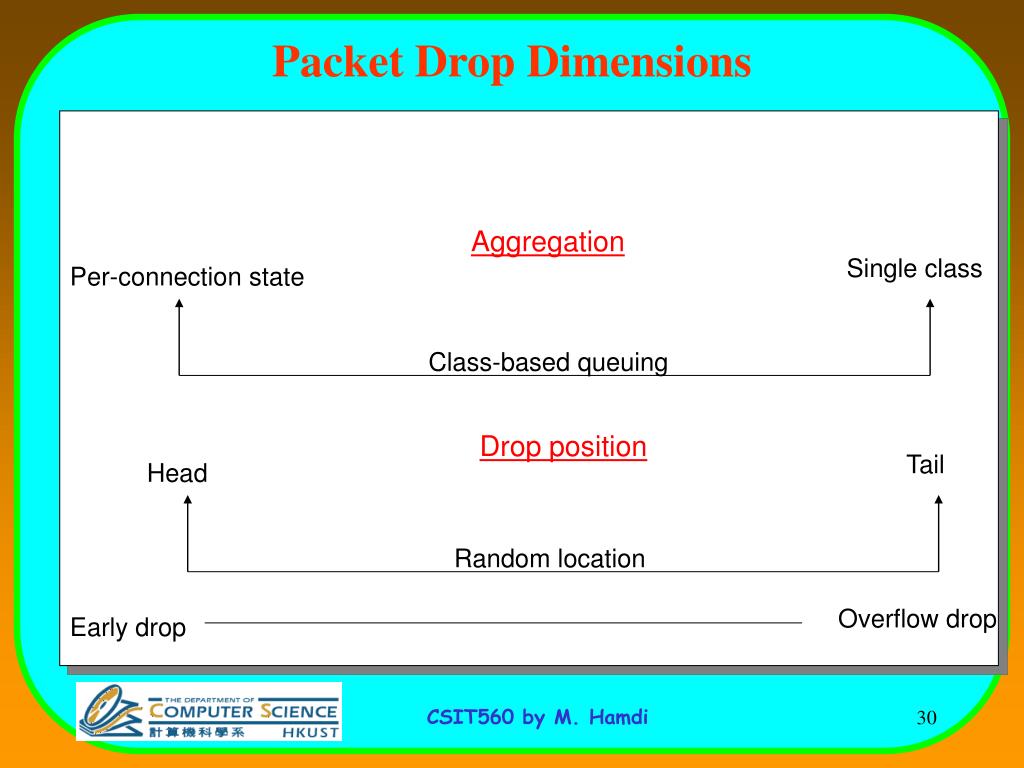 Packet Drop Dimensions

Aggregation

Per-connection state

Single class

Class-based queuing

Drop position

Head

Tail

Random location

Early drop

Overflow drop

THE DEPARTMENT OF COMPUTER SCIENCE 計算機科學系 HKUST

CSIT560 by M. Hamdi

30